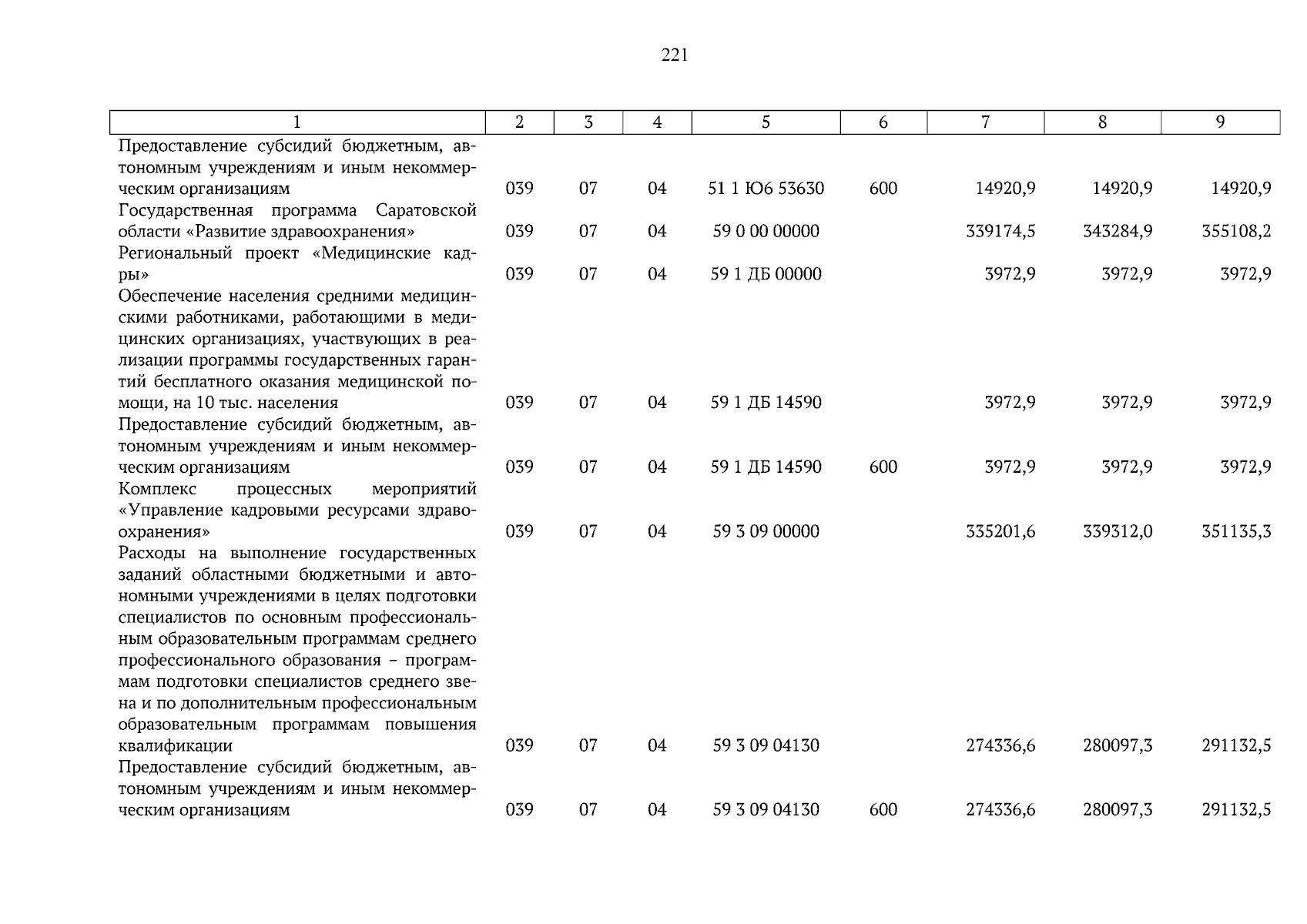 221

| 1 | 2 | 3 | 4 | 5 | 6 | 7 | 8 | 9 |
|---|---|---|---|---|---|---|---|---|
| Предоставление субсидий бюджетным, автономным учреждениям и иным некоммерческим организациям | 039 | 07 | 04 | 51 1 Ю6 53630 | 600 | 14920,9 | 14920,9 | 14920,9 |
| Государственная программа Саратовской области «Развитие здравоохранения» | 039 | 07 | 04 | 59 0 00 00000 | | 339174,5 | 343284,9 | 355108,2 |
| Региональный проект «Медицинские кадры» | 039 | 07 | 04 | 59 1 ДБ 00000 | | 3972,9 | 3972,9 | 3972,9 |
| Обеспечение населения средними медицинскими работниками, работающими в медицинских организациях, участвующих в реализации программы государственных гарантий бесплатного оказания медицинской помощи, на 10 тыс. населения | 039 | 07 | 04 | 59 1 ДБ 14590 | | 3972,9 | 3972,9 | 3972,9 |
| Предоставление субсидий бюджетным, автономным учреждениям и иным некоммерческим организациям | 039 | 07 | 04 | 59 1 ДБ 14590 | 600 | 3972,9 | 3972,9 | 3972,9 |
| Комплекс процессных мероприятий «Управление кадровыми ресурсами здравоохранения» | 039 | 07 | 04 | 59 3 09 00000 | | 335201,6 | 339312,0 | 351135,3 |
| Расходы на выполнение государственных заданий областными бюджетными и автономными учреждениями в целях подготовки специалистов по основным профессиональным образовательным программам среднего профессионального образования – программам подготовки специалистов среднего звена и по дополнительным профессиональным образовательным программам повышения квалификации | 039 | 07 | 04 | 59 3 09 04130 | | 274336,6 | 280097,3 | 291132,5 |
| Предоставление субсидий бюджетным, автономным учреждениям и иным некоммерческим организациям | 039 | 07 | 04 | 59 3 09 04130 | 600 | 274336,6 | 280097,3 | 291132,5 |